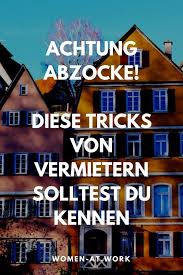 ACHTUNG ABZOCKE!

DIESE TRICKS VON VERMIETERN SOLLTEST DU KENNEN

WOMEN-AT-WORK